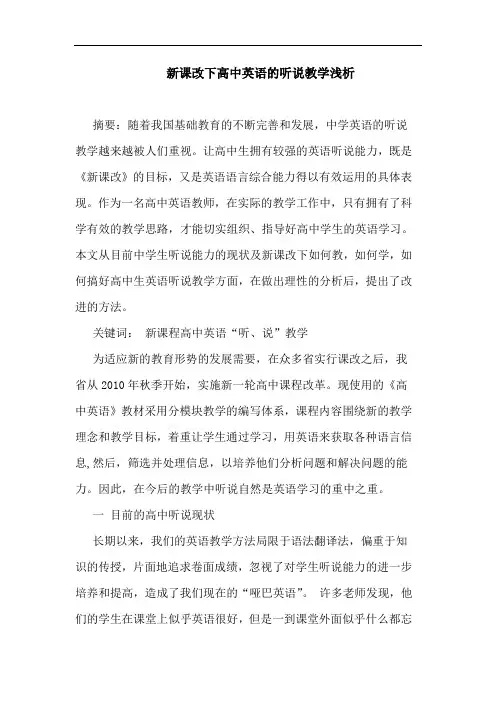 新课改下高中英语的听说教学浅析

摘要：随着我国基础教育的不断完善和发展，中学英语的听说教学越来越被人们重视。让高中生拥有较强的英语听说能力，既是《新课改》的目标，又是英语语言综合能力得以有效运用的具体表现。作为一名高中英语教师，在实际的教学工作中，只有拥有了科学有效的教学思路，才能切实组织、指导好高中学生的英语学习。本文从目前中学生听说能力的现状及新课改下如何教，如何学，如何搞好高中生英语听说教学方面，在做出理性的分析后，提出了改进的方法。

关键词：　新课程高中英语“听、说”教学

为适应新的教育形势的发展需要，在众多省实行课改之后，我省从2010年秋季开始，实施新一轮高中课程改革。现使用的《高中英语》教材采用分模块教学的编写体系，课程内容围绕新的教学理念和教学目标，着重让学生通过学习，用英语来获取各种语言信息,然后，筛选并处理信息，以培养他们分析问题和解决问题的能力。因此，在今后的教学中听说自然是英语学习的重中之重。

一 目前的高中听说现状

长期以来，我们的英语教学方法局限于语法翻译法，偏重于知识的传授，片面地追求卷面成绩，忽视了对学生听说能力的进一步培养和提高，造成了我们现在的“哑巴英语”。 许多老师发现，他们的学生在课堂上似乎英语很好，但是一到课堂外面似乎什么都忘